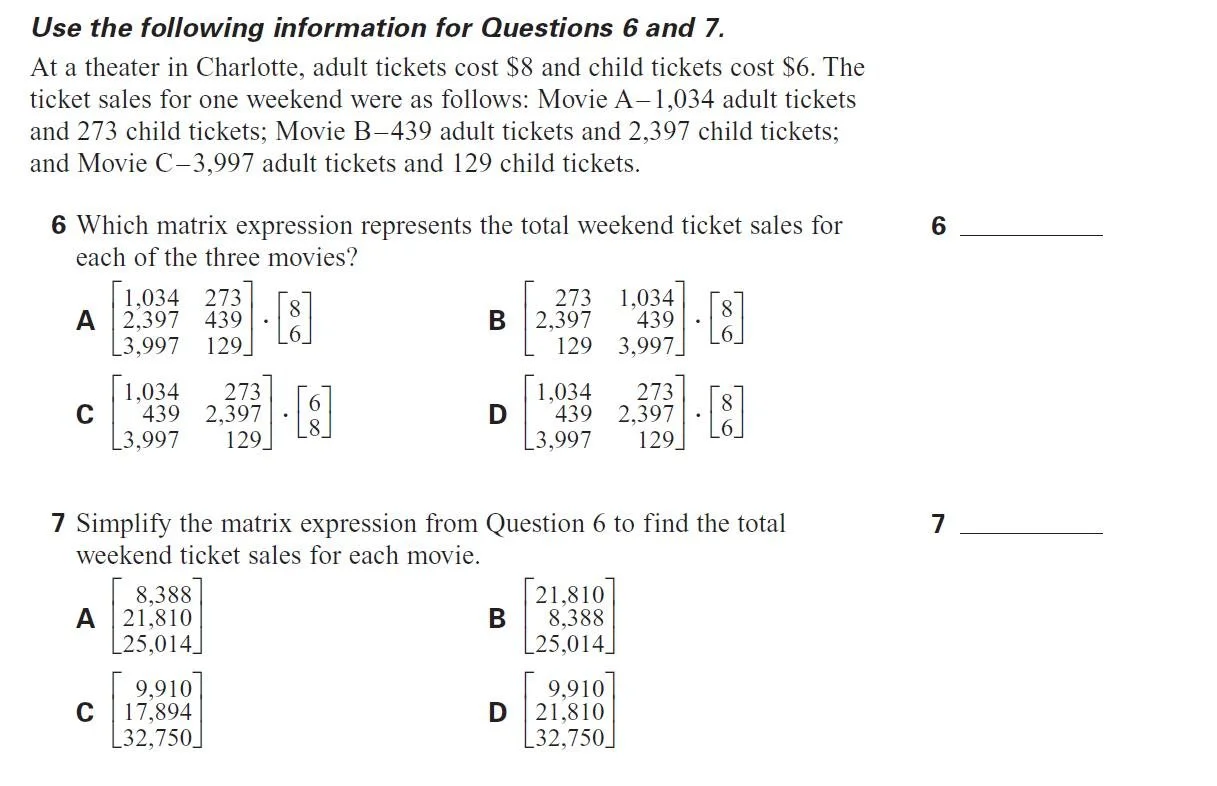 Use the following information for Questions 6 and 7.

At a theater in Charlotte, adult tickets cost $8 and child tickets cost $6. The ticket sales for one weekend were as follows: Movie A–1,034 adult tickets and 273 child tickets; Movie B–439 adult tickets and 2,397 child tickets; and Movie C–3,997 adult tickets and 129 child tickets.

6 Which matrix expression represents the total weekend ticket sales for each of the three movies?

6 ____

A $\begin{bmatrix} 1,034 & 273 \\ 2,397 & 439 \\ 3,997 & 129 \end{bmatrix} \cdot \begin{bmatrix} 8 \\ 6 \end{bmatrix}$

B $\begin{bmatrix} 273 & 1,034 \\ 2,397 & 439 \\ 129 & 3,997 \end{bmatrix} \cdot \begin{bmatrix} 8 \\ 6 \end{bmatrix}$

C $\begin{bmatrix} 1,034 & 273 \\ 439 & 2,397 \\ 3,997 & 129 \end{bmatrix} \cdot \begin{bmatrix} 6 \\ 8 \end{bmatrix}$

D $\begin{bmatrix} 1,034 & 273 \\ 439 & 2,397 \\ 3,997 & 129 \end{bmatrix} \cdot \begin{bmatrix} 8 \\ 6 \end{bmatrix}$

7 Simplify the matrix expression from Question 6 to find the total weekend ticket sales for each movie.

7 ____

A $\begin{bmatrix} 8,388 \\ 21,810 \\ 25,014 \end{bmatrix}$

B $\begin{bmatrix} 21,810 \\ 8,388 \\ 25,014 \end{bmatrix}$

C $\begin{bmatrix} 9,910 \\ 17,894 \\ 32,750 \end{bmatrix}$

D $\begin{bmatrix} 9,910 \\ 21,810 \\ 32,750 \end{bmatrix}$